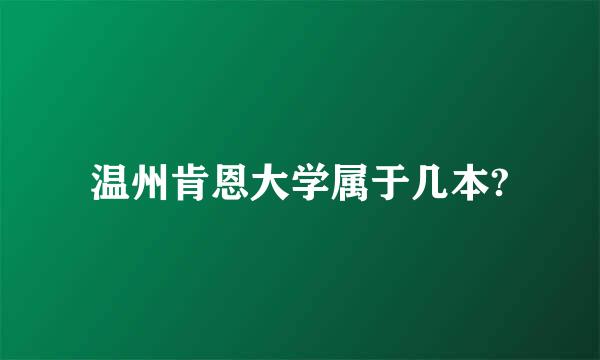 温州肯恩大学属于几本?